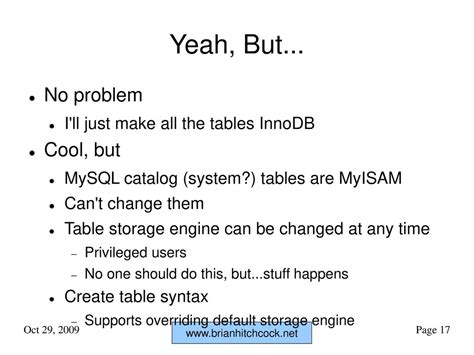 Yeah, But...

- No problem
  - I'll just make all the tables InnoDB
- Cool, but
  - MySQL catalog (system?) tables are MyISAM
  - Can't change them
  - Table storage engine can be changed at any time
    - Privileged users
    - No one should do this, but...stuff happens
  - Create table syntax
    - Supports overriding default storage engine

Oct 29, 2009

www.brianhitchcock.net

Page 17